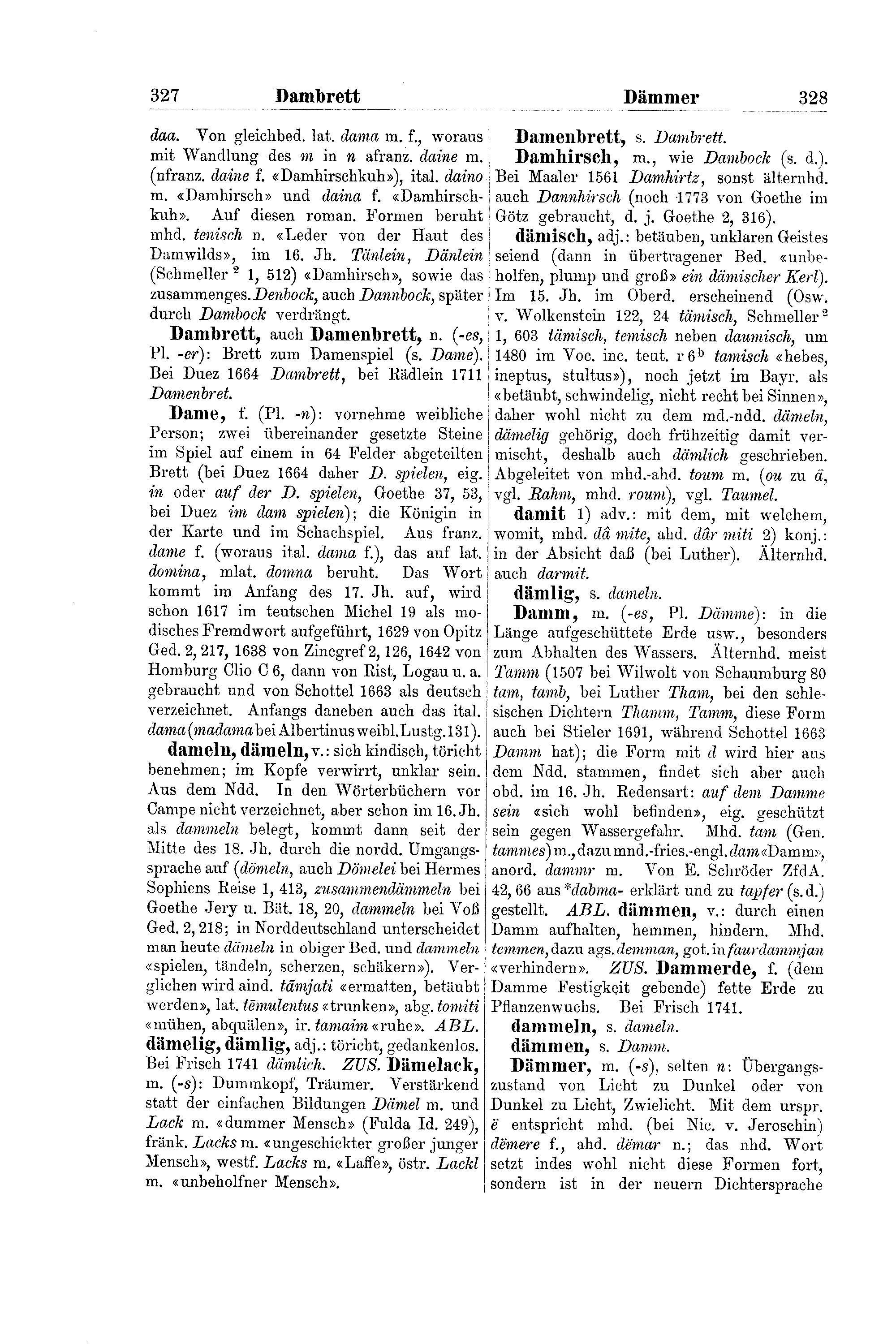 327 Dambrett Dämmer 328

daa. Von gleichbed. lat. dama m. f., woraus mit Wandlung des m in n afranz. daine m. (nfranz. daine f. «Damhirschkuh»), ital. daino m. «Damhirsch» und daina f. «Damhirschkuh». Auf diesen roman. Formen beruht mhd. tenisch n. «Leder von der Haut des Damwilds», im 16. Jh. Tänlein, Dänlein (Schmeller $^2$ 1, 512) «Damhirsch», sowie das zusammenges. Denbock, auch Dannbock, später durch Dambock verdrängt.

Dambrett, auch Damenbrett, n. (-es, Pl. -er): Brett zum Damenspiel (s. Dame). Bei Duez 1664 Dambrett, bei Rädlein 1711 Damenbret.

Dame, f. (Pl. -n): vornehme weibliche Person; zwei übereinander gesetzte Steine im Spiel auf einem in 64 Felder abgeteilten Brett (bei Duez 1664 daher D. spielen, eig. in oder auf der D. spielen, Goethe 37, 53, bei Duez im dam spielen); die Königin in der Karte und im Schachspiel. Aus franz. dame f. (woraus ital. dama f.), das auf lat. domina, mlat. domna beruht. Das Wort kommt im Anfang des 17. Jh. auf, wird schon 1617 im teutschen Michel 19 als modisches Fremdwort aufgeführt, 1629 von Opitz Ged. 2, 217, 1638 von Zincgref 2, 126, 1642 von Homburg Clio C 6, dann von Rist, Logau u. a. gebraucht und von Schottel 1663 als deutsch verzeichnet. Anfangs daneben auch das ital. dama (madama bei Albertinus weibl. Lustg. 131).

dameln, dämeln, v.: sich kindisch, töricht benehmen; im Kopfe verwirrt, unklar sein. Aus dem Ndd. In den Wörterbüchern vor Campe nicht verzeichnet, aber schon im 16. Jh. als dammeln belegt, kommt dann seit der Mitte des 18. Jh. durch die nordd. Umgangssprache auf (dömeln, auch Dömelei bei Hermes Sophiens Reise 1, 413, zusammendämmeln bei Goethe Jery u. Bät. 18, 20, dammeln bei Voß Ged. 2, 218; in Norddeutschland unterscheidet man heute dämeln in obiger Bed. und dammeln «spielen, tändeln, scherzen, schäkern»). Verglichen wird aind. tāmjati «ermatten, betäubt werden», lat. tēmulentus «trunken», abg. tomiti «mühen, abquälen», ir. tamaim «ruhe». ABL. dämelig, dämlig, adj.: töricht, gedankenlos. Bei Frisch 1741 dämlich. ZUS. Dämelack, m. (-s): Dummkopf, Träumer. Verstärkend statt der einfachen Bildungen Dämel m. und Lack m. «dummer Mensch» (Fulda Id. 249), fränk. Lacks m. «ungeschickter großer junger Mensch», westf. Lacks m. «Laffe», östr. Lackl m. «unbeholfner Mensch».

Damenbrett, s. Dambrett.

Damhirsch, m., wie Dambock (s. d.). Bei Maaler 1561 Damhirtz, sonst älternhd. auch Dannhirsch (noch 1773 von Goethe im Götz gebraucht, d. j. Goethe 2, 316).

dämisch, adj.: betäuben, unklaren Geistes seiend (dann in übertragener Bed. «unbeholfen, plump und groß» ein dämischer Kerl). Im 15. Jh. im Oberd. erscheinend (Osw. v. Wolkenstein 122, 24 tämisch, Schmeller $^2$ 1, 603 tämisch, temisch neben daumisch, um 1480 im Voc. inc. teut. r 6$^b$ tamisch «hebes, ineptus, stultus»), noch jetzt im Bayr. als «betäubt, schwindelig, nicht recht bei Sinnen», daher wohl nicht zu dem md.-ndd. dämeln, dämelig gehörig, doch frühzeitig damit vermischt, deshalb auch dämlich geschrieben. Abgeleitet von mhd.-ahd. toum m. (ou zu ā, vgl. Rahm, mhd. roum), vgl. Taumel.

damit 1) adv.: mit dem, mit welchem, womit, mhd. dâ mite, ahd. dâr miti 2) konj.: in der Absicht daß (bei Luther). Älternhd. auch darmit.

dämlig, s. dameln.

Damm, m. (-es, Pl. Dämme): in die Länge aufgeschüttete Erde usw., besonders zum Abhalten des Wassers. Älternhd. meist Tamm (1507 bei Wilwolt von Schaumburg 80 tam, tamb, bei Luther Tham, bei den schlesischen Dichtern Thamm, Tamm, diese Form auch bei Stieler 1691, während Schottel 1663 Damm hat); die Form mit d wird hier aus dem Ndd. stammen, findet sich aber auch obd. im 16. Jh. Redensart: auf dem Damme sein «sich wohl befinden», eig. geschützt sein gegen Wassergefahr. Mhd. tam (Gen. tammes) m., dazu mnd.-fries.-engl. dam «Damm», anord. dammr m. Von E. Schröder ZfdA. 42, 66 aus *dabma- erklärt und zu tapfer (s. d.) gestellt. ABL. dämmen, v.: durch einen Damm aufhalten, hemmen, hindern. Mhd. temmen, dazu ags. demman, got. in faurdammjan «verhindern». ZUS. Dammerde, f. (dem Damme Festigkeit gebende) fette Erde zu Pflanzenwuchs. Bei Frisch 1741.

dammeln, s. dameln.

dämmen, s. Damm.

Dämmer, m. (-s), selten n: Übergangszustand von Licht zu Dunkel oder von Dunkel zu Licht, Zwielicht. Mit dem urspr. ë entspricht mhd. (bei Nic. v. Jeroschin) dëmere f., ahd. dëmar n.; das nhd. Wort setzt indes wohl nicht diese Formen fort, sondern ist in der neuern Dichtersprache